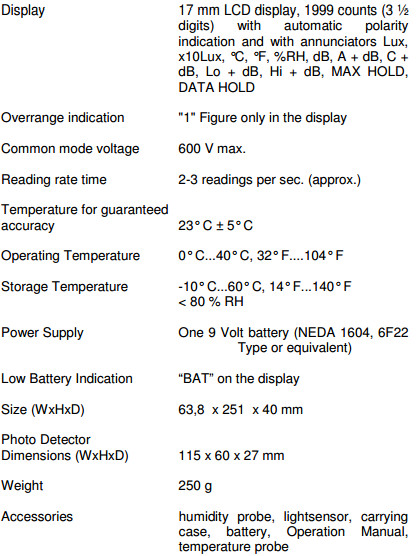 | | |
|---|---|
| Display | 17 mm LCD display, 1999 counts (3 ½ digits) with automatic polarity indication and with annunciators Lux, x10Lux, ℃, ℉, %RH, dB, A + dB, C + dB, Lo + dB, Hi + dB, MAX HOLD, DATA HOLD |
| Overrange indication | "1" Figure only in the display |
| Common mode voltage | 600 V max. |
| Reading rate time | 2-3 readings per sec. (approx.) |
| Temperature for guaranteed accuracy | 23° C ± 5° C |
| Operating Temperature | 0° C...40° C, 32° F....104° F |
| Storage Temperature | -10° C...60° C, 14° F...140° F < 80 % RH |
| Power Supply | One 9 Volt battery (NEDA 1604, 6F22 Type or equivalent) |
| Low Battery Indication | “BAT” on the display |
| Size (WxHxD) | 63,8 x 251 x 40 mm |
| Photo Detector Dimensions (WxHxD) | 115 x 60 x 27 mm |
| Weight | 250 g |
| Accessories | humidity probe, lightsensor, carrying case, battery, Operation Manual, temperature probe |